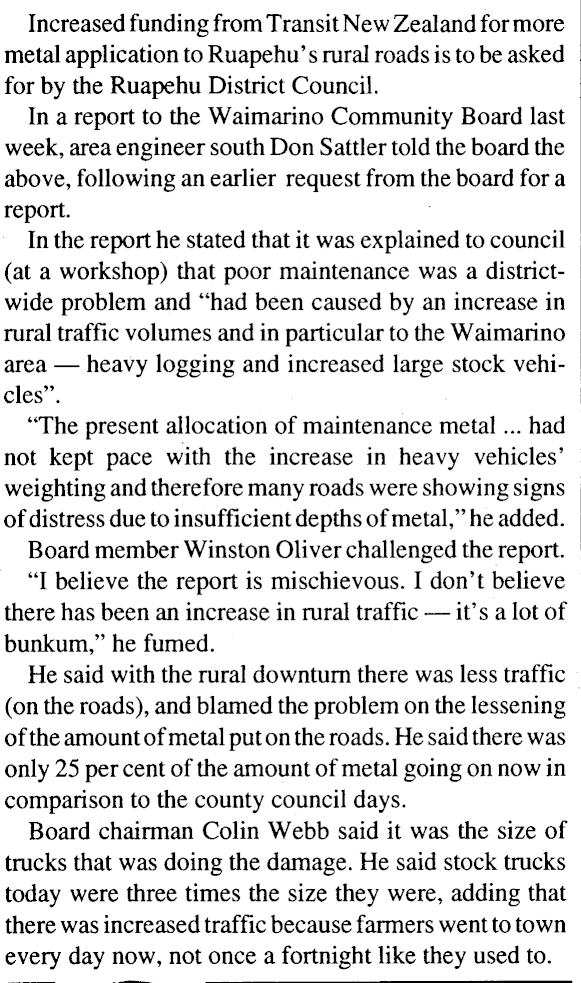 Increased funding from Transit New Zealand for more metal application to Ruapehu's rural roads is to be asked for by the Ruapehu District Council.

In a report to the Waimarino Community Board last week, area engineer south Don Sattler told the board the above, following an earlier request from the board for a report.

In the report he stated that it was explained to council (at a workshop) that poor maintenance was a district-wide problem and "had been caused by an increase in rural traffic volumes and in particular to the Waimarino area — heavy logging and increased large stock vehicles".

"The present allocation of maintenance metal ... had not kept pace with the increase in heavy vehicles' weighting and therefore many roads were showing signs of distress due to insufficient depths of metal," he added.

Board member Winston Oliver challenged the report.

"I believe the report is mischievous. I don't believe there has been an increase in rural traffic — it's a lot of bunkum," he fumed.

He said with the rural downturn there was less traffic (on the roads), and blamed the problem on the lessening of the amount of metal put on the roads. He said there was only 25 per cent of the amount of metal going on now in comparison to the county council days.

Board chairman Colin Webb said it was the size of trucks that was doing the damage. He said stock trucks today were three times the size they were, adding that there was increased traffic because farmers went to town every day now, not once a fortnight like they used to.